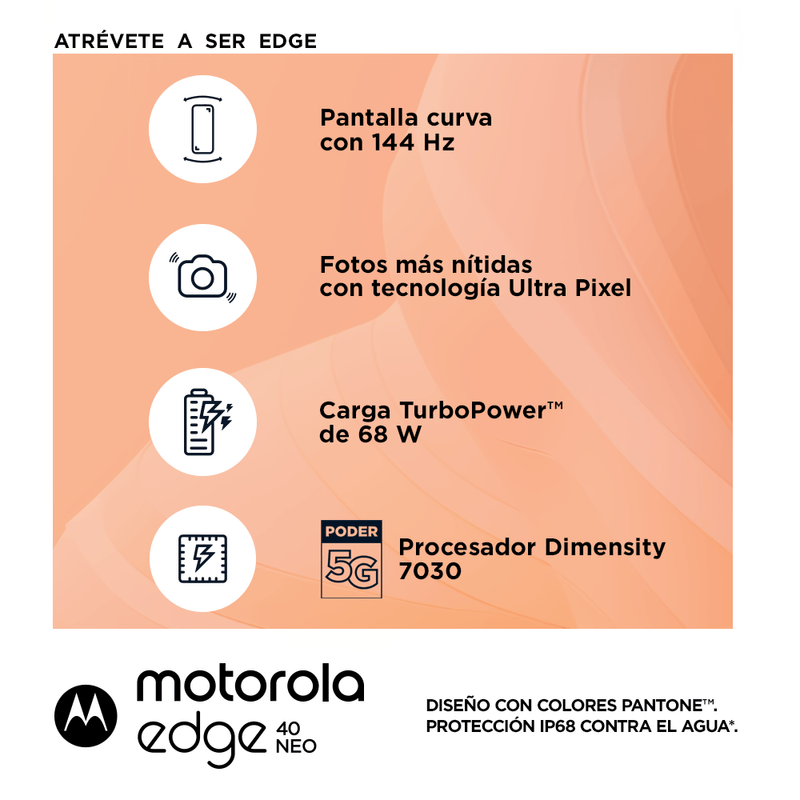 ATRÉVETE A SER EDGE

Pantalla curva
con 144 Hz

Fotos más nítidas
con tecnología Ultra Pixel

Carga TurboPower™
de 68 W

PODER
5G

Procesador Dimensity
7030

motorola
edge 40
NEO

DISEÑO CON COLORES PANTONE™.
PROTECCIÓN IP68 CONTRA EL AGUA*.